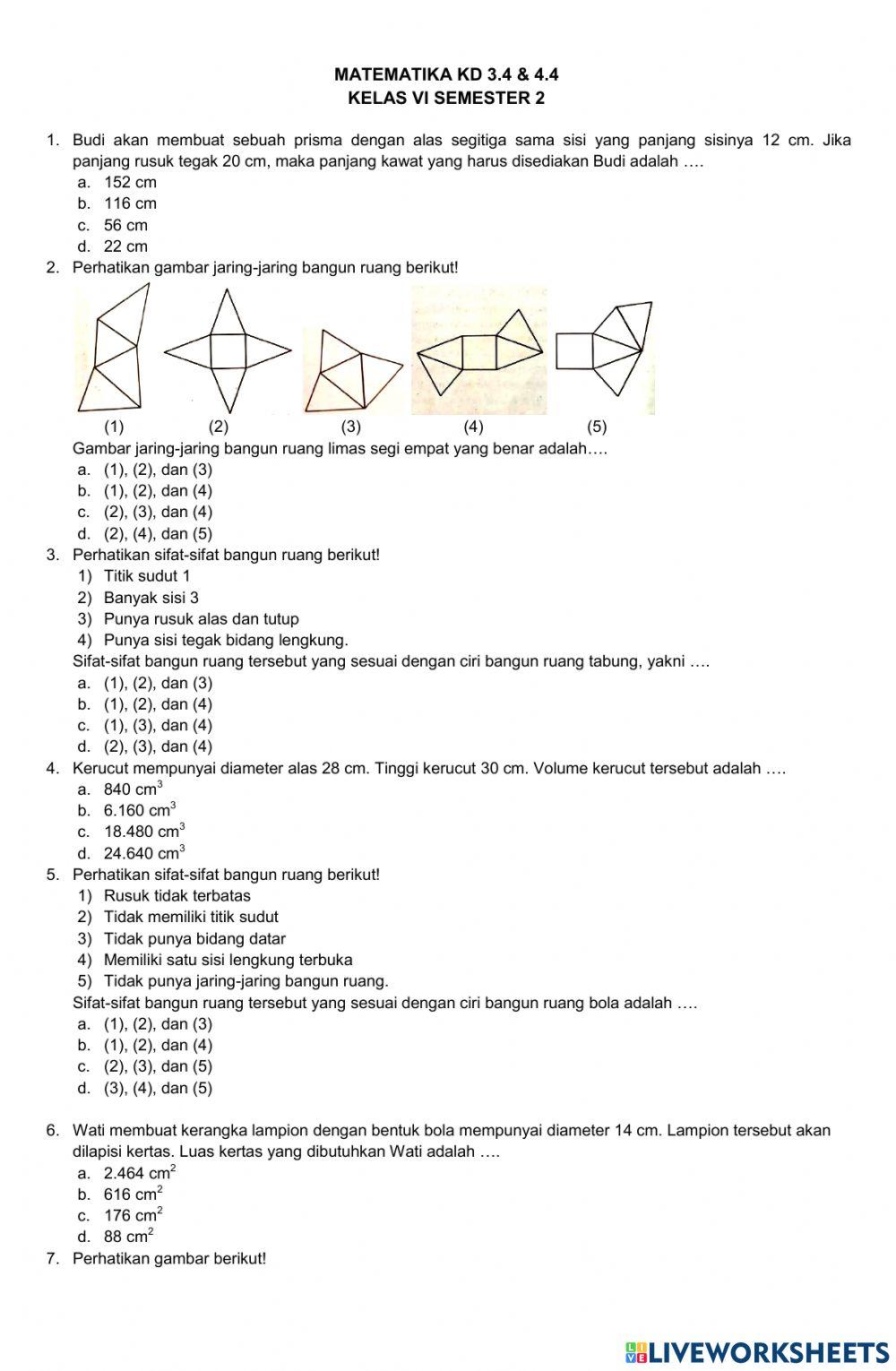 MATEMATIKA KD 3.4 & 4.4
KELAS VI SEMESTER 2

1. Budi akan membuat sebuah prisma dengan alas segitiga sama sisi yang panjang sisinya 12 cm. Jika panjang rusuk tegak 20 cm, maka panjang kawat yang harus disediakan Budi adalah ….
a. 152 cm
b. 116 cm
c. 56 cm
d. 22 cm
2. Perhatikan gambar jaring-jaring bangun ruang berikut!
(1) (2) (3) (4) (5)
Gambar jaring-jaring bangun ruang limas segi empat yang benar adalah….
a. (1), (2), dan (3)
b. (1), (2), dan (4)
c. (2), (3), dan (4)
d. (2), (4), dan (5)
3. Perhatikan sifat-sifat bangun ruang berikut!
1) Titik sudut 1
2) Banyak sisi 3
3) Punya rusuk alas dan tutup
4) Punya sisi tegak bidang lengkung.
Sifat-sifat bangun ruang tersebut yang sesuai dengan ciri bangun ruang tabung, yakni ….
a. (1), (2), dan (3)
b. (1), (2), dan (4)
c. (1), (3), dan (4)
d. (2), (3), dan (4)
4. Kerucut mempunyai diameter alas 28 cm. Tinggi kerucut 30 cm. Volume kerucut tersebut adalah ….
a. 840 $cm^3$
b. 6.160 $cm^3$
c. 18.480 $cm^3$
d. 24.640 $cm^3$
5. Perhatikan sifat-sifat bangun ruang berikut!
1) Rusuk tidak terbatas
2) Tidak memiliki titik sudut
3) Tidak punya bidang datar
4) Memiliki satu sisi lengkung terbuka
5) Tidak punya jaring-jaring bangun ruang.
Sifat-sifat bangun ruang tersebut yang sesuai dengan ciri bangun ruang bola adalah ….
a. (1), (2), dan (3)
b. (1), (2), dan (4)
c. (2), (3), dan (5)
d. (3), (4), dan (5)

6. Wati membuat kerangka lampion dengan bentuk bola mempunyai diameter 14 cm. Lampion tersebut akan dilapisi kertas. Luas kertas yang dibutuhkan Wati adalah ….
a. 2.464 $cm^2$
b. 616 $cm^2$
c. 176 $cm^2$
d. 88 $cm^2$
7. Perhatikan gambar berikut!

LIVEWORKSHEETS